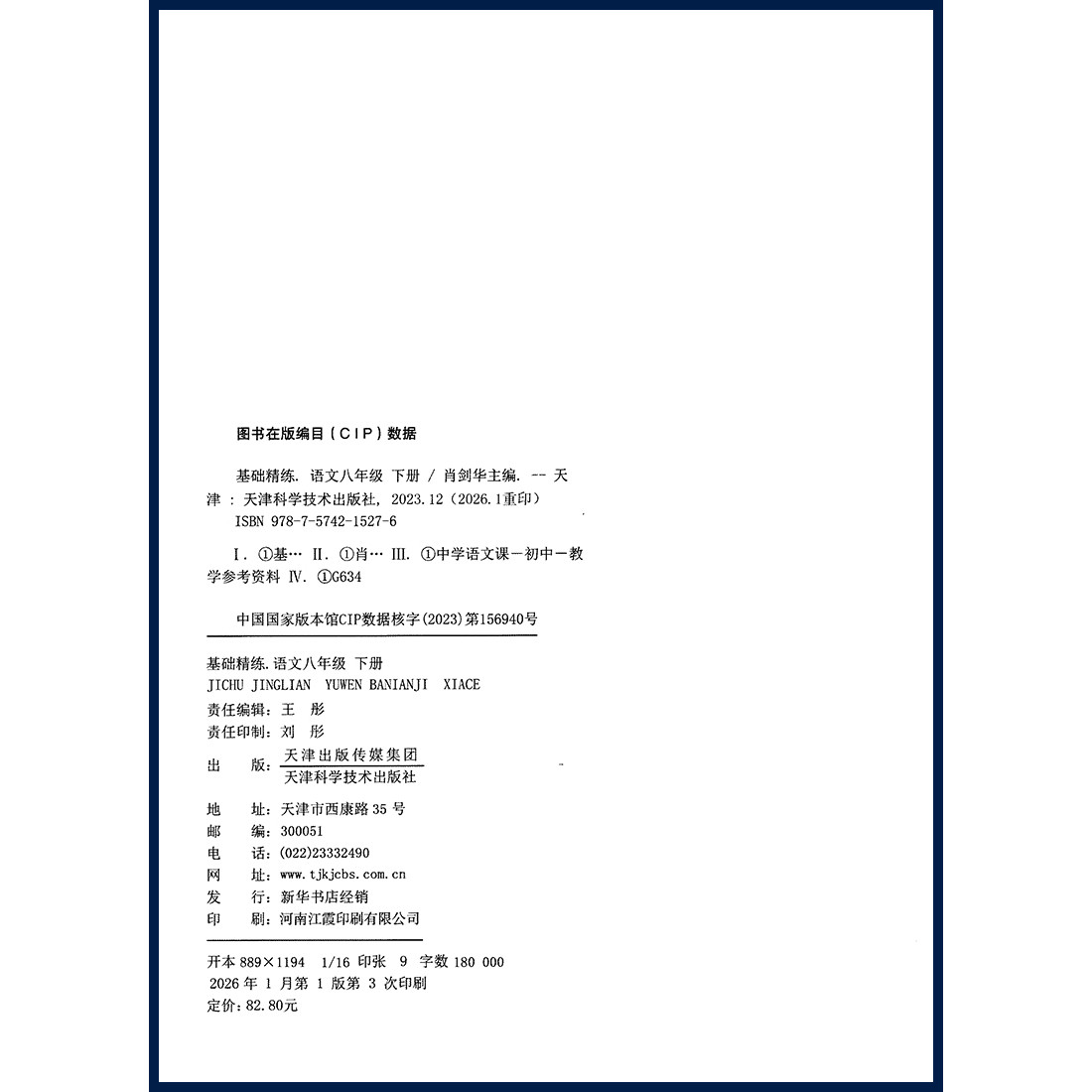 图书在版编目（CIP）数据

基础精练. 语文八年级 下册 / 肖剑华主编. -- 天津 : 天津科学技术出版社, 2023.12（2026.1重印）
ISBN 978-7-5742-1527-6

Ⅰ. ①基… Ⅱ. ①肖… Ⅲ. ①中学语文课－初中－教学参考资料 Ⅳ. ①G634

中国国家版本馆CIP数据核字(2023)第156940号

基础精练. 语文八年级 下册
JICHU JINGLIAN YUWEN BANIANJI XIACE
责任编辑：王 彤
责任印制：刘 彤
出 版：天津出版传媒集团
天津科学技术出版社
地 址：天津市西康路 35 号
邮 编：300051
电 话：(022)23332490
网 址：www.tjkjcbs.com.cn
发 行：新华书店经销
印 刷：河南江霞印刷有限公司

开本 889×1194 1/16 印张 9 字数 180 000
2026 年 1 月第 1 版第 3 次印刷
定价：82.80元